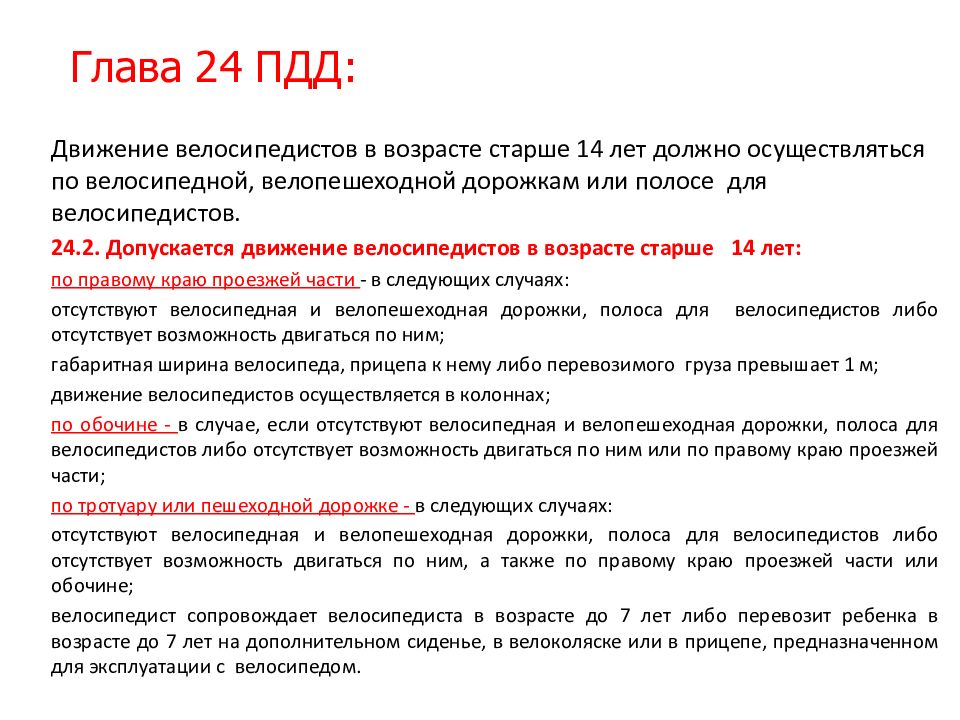 Глава 24 ПДД:

Движение велосипедистов в возрасте старше 14 лет должно осуществляться по велосипедной, велопешеходной дорожкам или полосе для велосипедистов.

24.2. Допускается движение велосипедистов в возрасте старше 14 лет:

по правому краю проезжей части - в следующих случаях:

отсутствуют велосипедная и велопешеходная дорожки, полоса для велосипедистов либо отсутствует возможность двигаться по ним;

габаритная ширина велосипеда, прицепа к нему либо перевозимого груза превышает 1 м;

движение велосипедистов осуществляется в колоннах;

по обочине - в случае, если отсутствуют велосипедная и велопешеходная дорожки, полоса для велосипедистов либо отсутствует возможность двигаться по ним или по правому краю проезжей части;

по тротуару или пешеходной дорожке - в следующих случаях:

отсутствуют велосипедная и велопешеходная дорожки, полоса для велосипедистов либо отсутствует возможность двигаться по ним, а также по правому краю проезжей части или обочине;

велосипедист сопровождает велосипедиста в возрасте до 7 лет либо перевозит ребенка в возрасте до 7 лет на дополнительном сиденье, в велоколяске или в прицепе, предназначенном для эксплуатации с велосипедом.